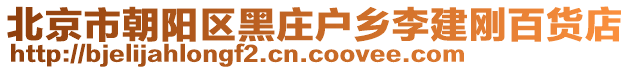 北京市朝阳区黑庄户乡李建刚百货店
http://bjelijahlongf2.cn.coovee.com